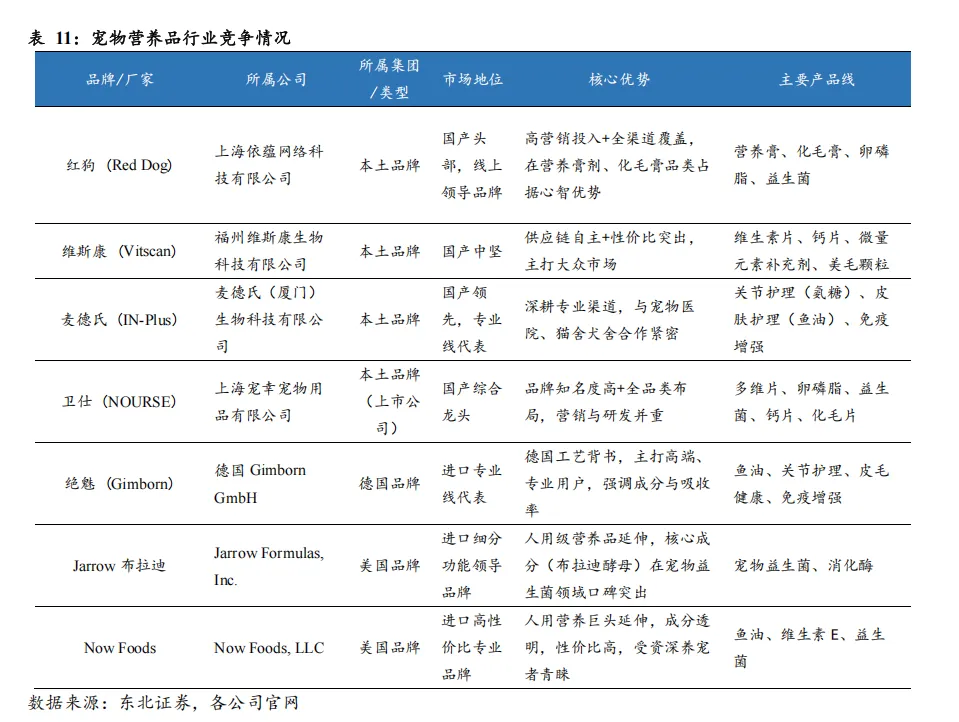 表 11：宠物营养品行业竞争情况

| 品牌/厂家 | 所属公司 | 所属集团/类型 | 市场地位 | 核心优势 | 主要产品线 |
|---|---|---|---|---|---|
| 红狗（Red Dog） | 上海依蕴网络科技有限公司 | 本土品牌 | 国产头部，线上领导品牌 | 高营销投入+全渠道覆盖，在营养膏剂、化毛膏品类占据心智优势 | 营养膏、化毛膏、卵磷脂、益生菌 |
| 维斯康（Vitscan） | 福州维斯康生物科技有限公司 | 本土品牌 | 国产中坚 | 供应链自主+性价比突出，主打大众市场 | 维生素片、钙片、微量元素补充剂、美毛颗粒 |
| 麦德氏（IN-Plus） | 麦德氏（厦门）生物科技有限公司 | 本土品牌 | 国产领先，专业线代表 | 深耕专业渠道，与宠物医院、猫舍犬舍合作紧密 | 关节护理（氨糖）、皮肤护理（鱼油）、免疫增强 |
| 卫仕（NOURSE） | 上海宠幸宠物用品有限公司 | 本土品牌（上市公司） | 国产综合龙头 | 品牌知名度高+全品类布局，营销与研发并重 | 多维片、卵磷脂、益生菌、钙片、化毛片 |
| 绝魅（Gimborn） | 德国 Gimborn GmbH | 德国品牌 | 进口专业线代表 | 德国工艺背书，主打高端、专业用户，强调成分与吸收率 | 鱼油、关节护理、皮毛健康、免疫增强 |
| Jarrow 布拉迪 | Jarrow Formulas, Inc. | 美国品牌 | 进口细分功能领导品牌 | 人用级营养品延伸，核心成分（布拉迪酵母）在宠物益生菌领域口碑突出 | 宠物益生菌、消化酶 |
| Now Foods | Now Foods, LLC | 美国品牌 | 进口高性价比专业品牌 | 人用营养巨头延伸，成分透明，性价比高，受资深养宠者青睐 | 鱼油、维生素 E、益生菌 |

数据来源：东北证券，各公司官网